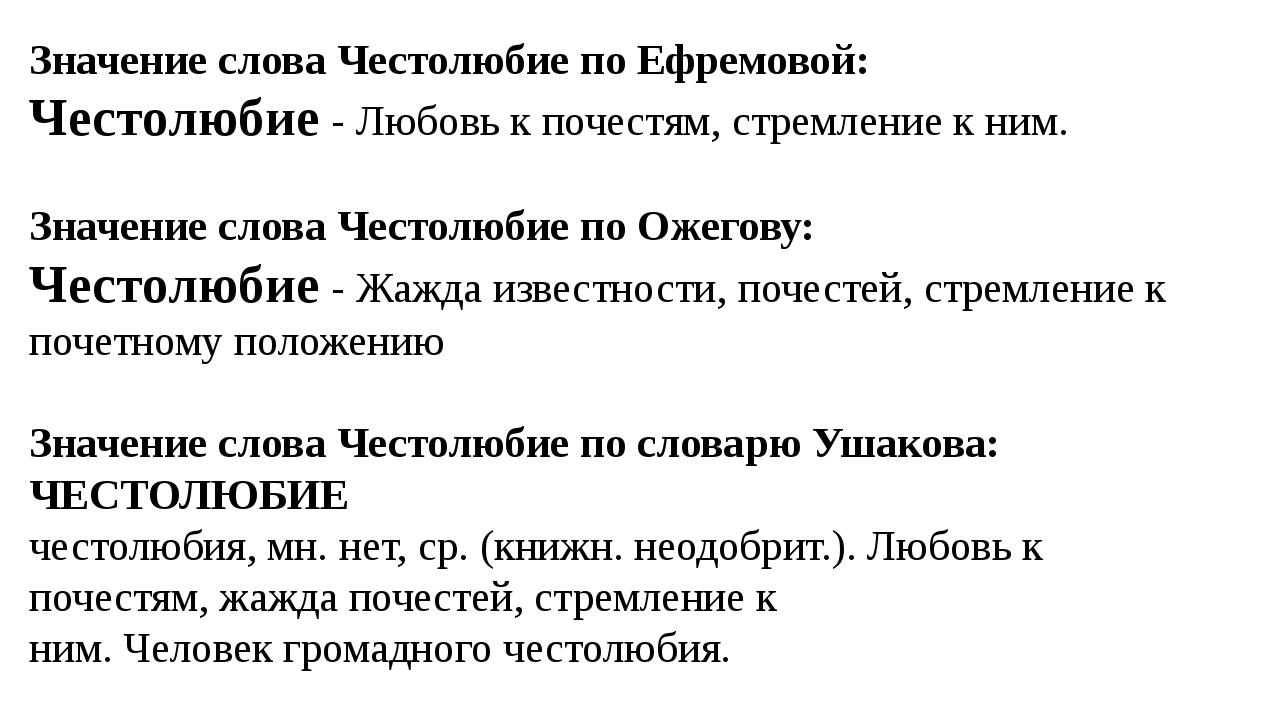 Значение слова Честолюбие по Ефремовой:
Честолюбие - Любовь к почестям, стремление к ним.

Значение слова Честолюбие по Ожегову:
Честолюбие - Жажда известности, почестей, стремление к почетному положению

Значение слова Честолюбие по словарю Ушакова:
ЧЕСТОЛЮБИЕ
честолюбия, мн. нет, ср. (книжн. неодобрит.). Любовь к почестям, жажда почестей, стремление к ним. Человек громадного честолюбия.